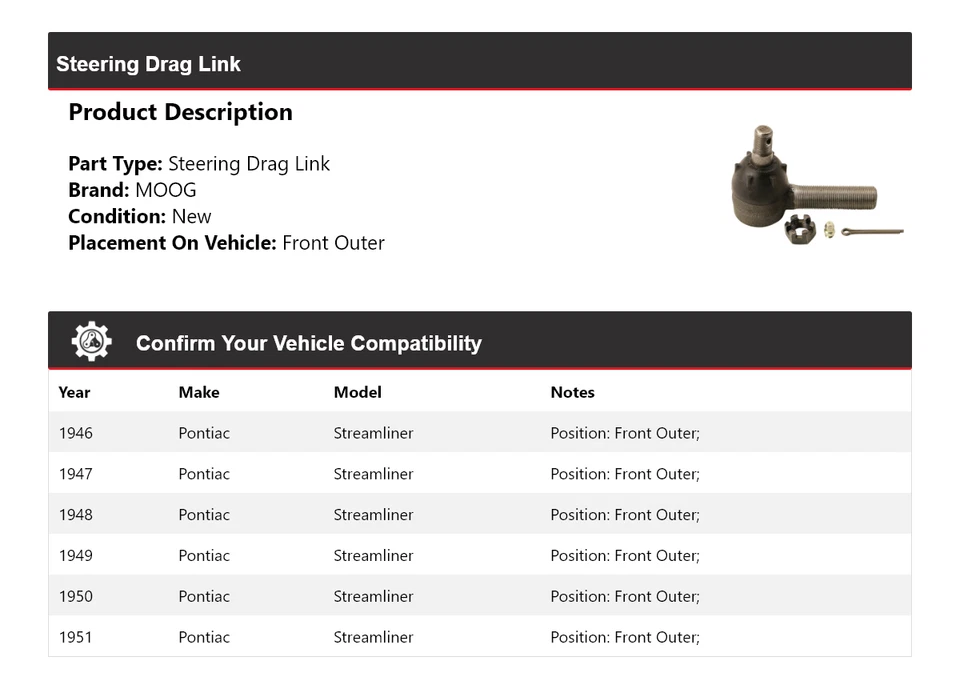 Steering Drag Link

Product Description

Part Type: Steering Drag Link
Brand: MOOG
Condition: New
Placement On Vehicle: Front Outer

Confirm Your Vehicle Compatibility

| Year | Make | Model | Notes |
|---|---|---|---|
| 1946 | Pontiac | Streamliner | Position: Front Outer; |
| 1947 | Pontiac | Streamliner | Position: Front Outer; |
| 1948 | Pontiac | Streamliner | Position: Front Outer; |
| 1949 | Pontiac | Streamliner | Position: Front Outer; |
| 1950 | Pontiac | Streamliner | Position: Front Outer; |
| 1951 | Pontiac | Streamliner | Position: Front Outer; |